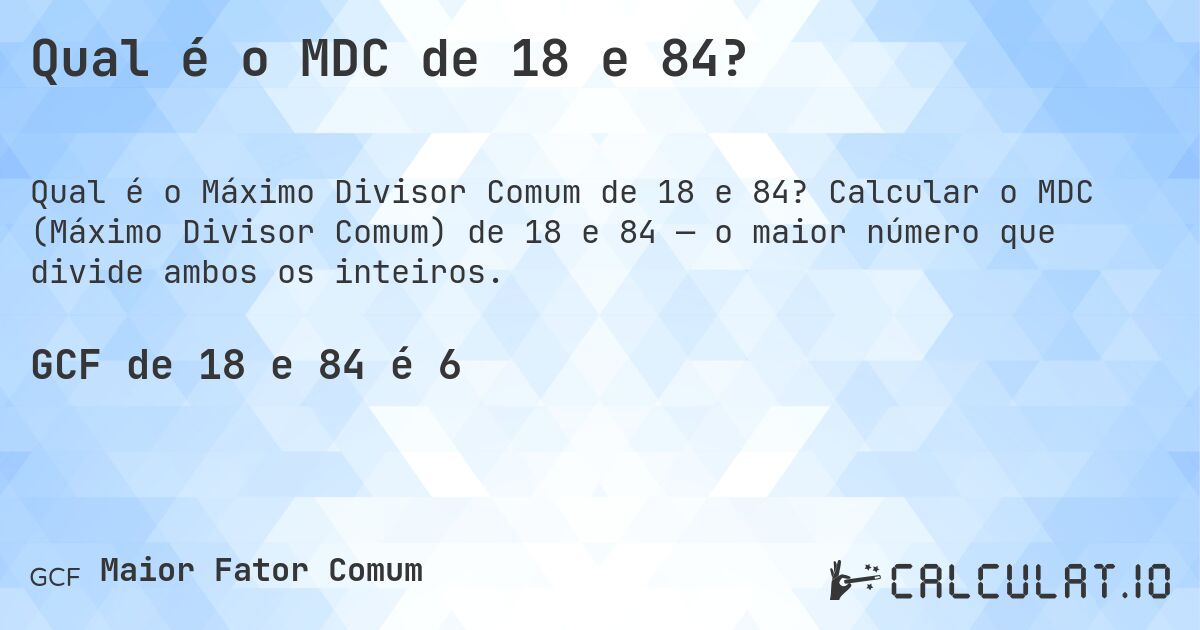 Qual é o MDC de 18 e 84?

Qual é o Máximo Divisor Comum de 18 e 84? Calcular o MDC (Máximo Divisor Comum) de 18 e 84 — o maior número que divide ambos os inteiros.

GCF de 18 e 84 é 6

GCF Maior Fator Comum

CALCULAT.IO